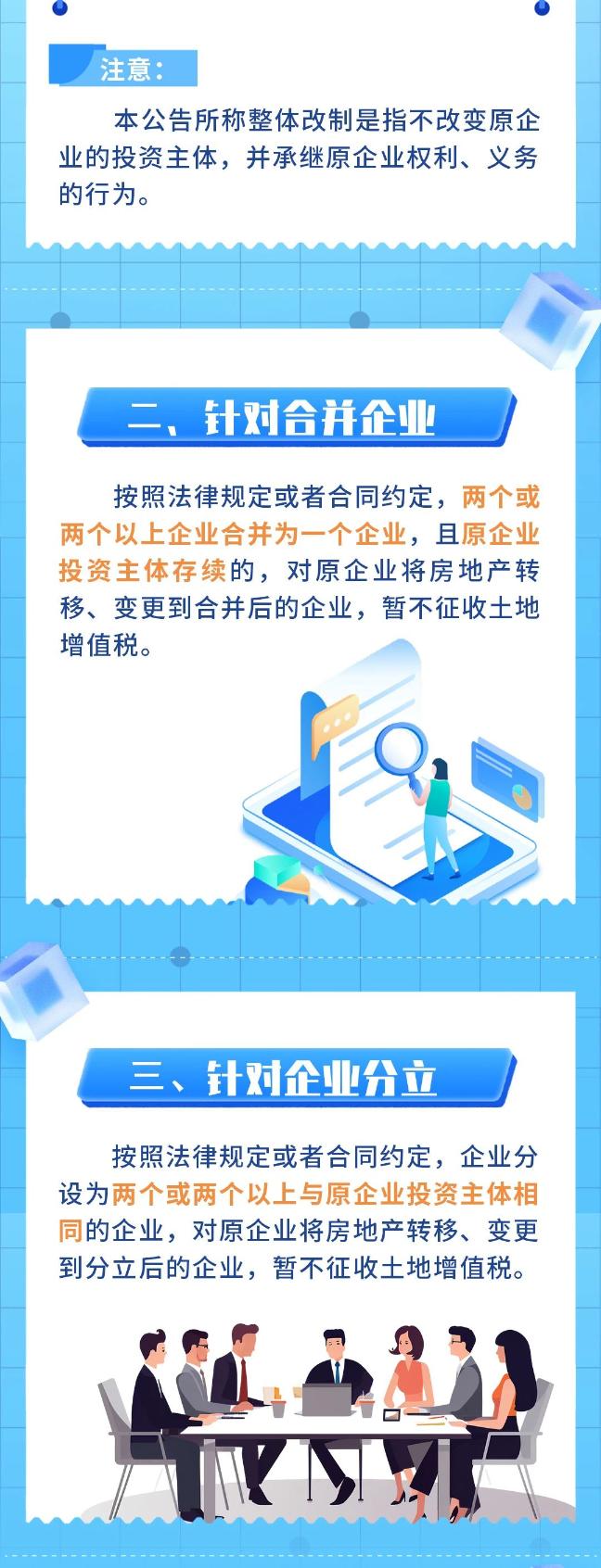 注意：

本公告所称整体改制是指不改变原企业的投资主体，并承继原企业权利、义务的行为。

二、针对合并企业

按照法律规定或者合同约定，两个或两个以上企业合并为一个企业，且原企业投资主体存续的，对原企业将房地产转移、变更到合并后的企业，暂不征收土地增值税。

三、针对企业分立

按照法律规定或者合同约定，企业分设为两个或两个以上与原企业投资主体相同的企业，对原企业将房地产转移、变更到分立后的企业，暂不征收土地增值税。